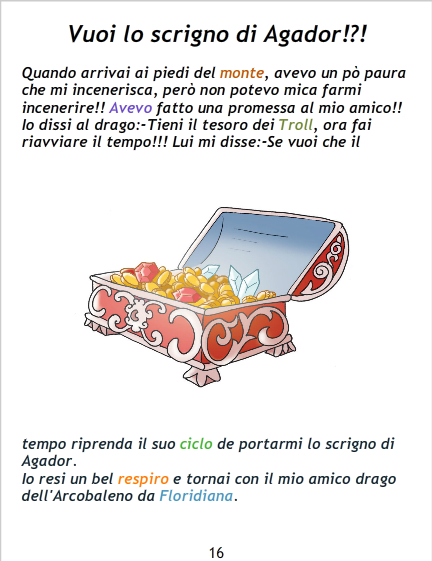 Vuoi lo scrigno di Agador!?!

Quando arrivai ai piedi del monte, avevo un pò paura che mi incenerisca, però non potevo mica farmi incenerire!! Avevo fatto una promessa al mio amico!! Io dissi al drago:-Tieni il tesoro dei Troll, ora fai riavviare il tempo!!! Lui mi disse:-Se vuoi che il

tempo riprenda il suo ciclo de portarmi lo scrigno di Agador.
Io resi un bel respiro e tornai con il mio amico drago dell'Arcobaleno da Floridiana.

16